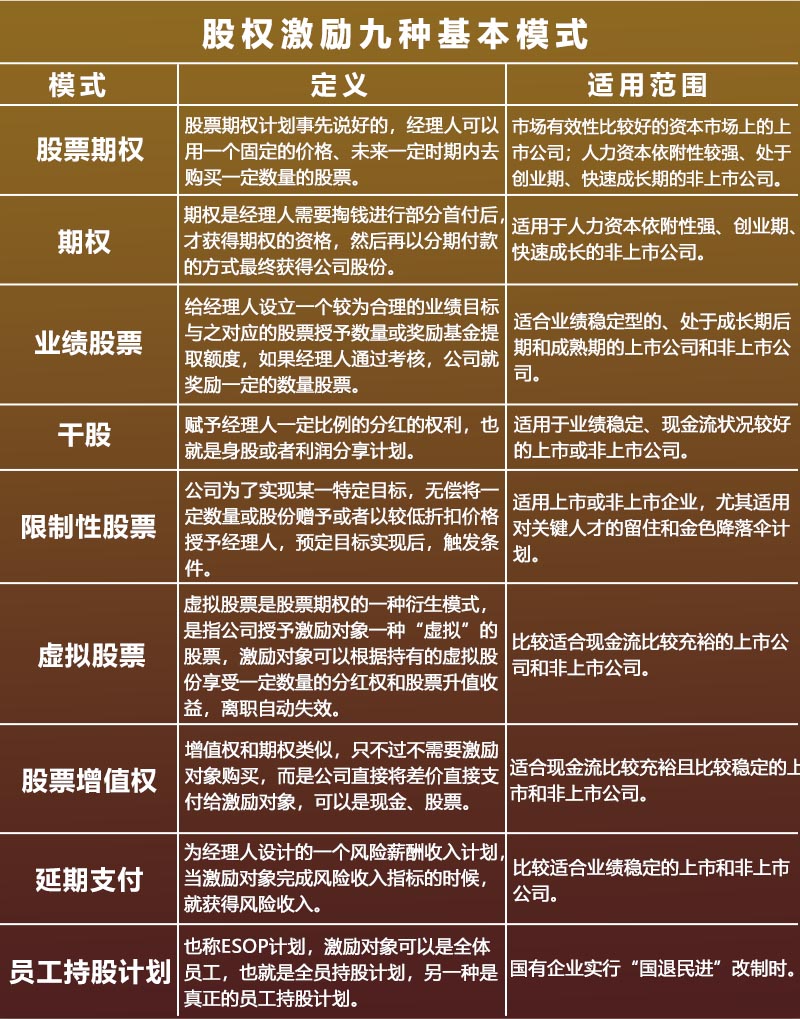 股权激励九种基本模式

| 模式 | 定义 | 适用范围 |
|---|---|---|
| 股票期权 | 股票期权计划事先说好的，经理人可以用一个固定的价格、未来一定时期内去购买一定数量的股票。 | 市场有效性比较好的资本市场上的上市公司；人力资本依附性较强、处于创业期、快速成长期的非上市公司。 |
| 期权 | 期权是经理人需要掏钱进行部分首付后，才获得期权的资格，然后再以分期付款的方式最终获得公司股份。 | 适用于人力资本依附性强、创业期、快速成长的非上市公司。 |
| 业绩股票 | 给经理人设立一个较为合理的业绩目标与之对应的股票授予数量或奖励基金提取额度，如果经理人通过考核，公司就奖励一定的数量股票。 | 适合业绩稳定型的、处于成长期后期和成熟期的上市公司和非上市公司。 |
| 干股 | 赋予经理人一定比例的分红的权利，也就是身股或者利润分享计划。 | 适用于业绩稳定、现金流状况较好的上市或非上市公司。 |
| 限制性股票 | 公司为了实现某一特定目标，无偿将一定数量或股份赠予或者以较低折扣价格授予经理人，预定目标实现后，触发条件。 | 适用上市或非上市企业，尤其适用对关键人才的留住和金色降落伞计划。 |
| 虚拟股票 | 虚拟股票是股票期权的一种衍生模式，是指公司授予激励对象一种“虚拟”的股票，激励对象可以根据持有的虚拟股份享受一定数量的分红权和股票升值收益，离职自动失效。 | 比较适合现金流比较充裕的上市公司和非上市公司。 |
| 股票增值权 | 增值权和期权类似，只不过不需要激励对象购买，而是公司直接将差价直接支付给激励对象，可以是现金、股票。 | 适合现金流比较充裕且比较稳定的上市和非上市公司。 |
| 延期支付 | 为经理人设计的一个风险薪酬收入计划，当激励对象完成风险收入指标的时候，就获得风险收入。 | 比较适合业绩稳定的上市和非上市公司。 |
| 员工持股计划 | 也称ESOP计划，激励对象可以是全体员工，也就是全员持股计划，另一种是真正的员工持股计划。 | 国有企业实行“国退民进”改制时。 |